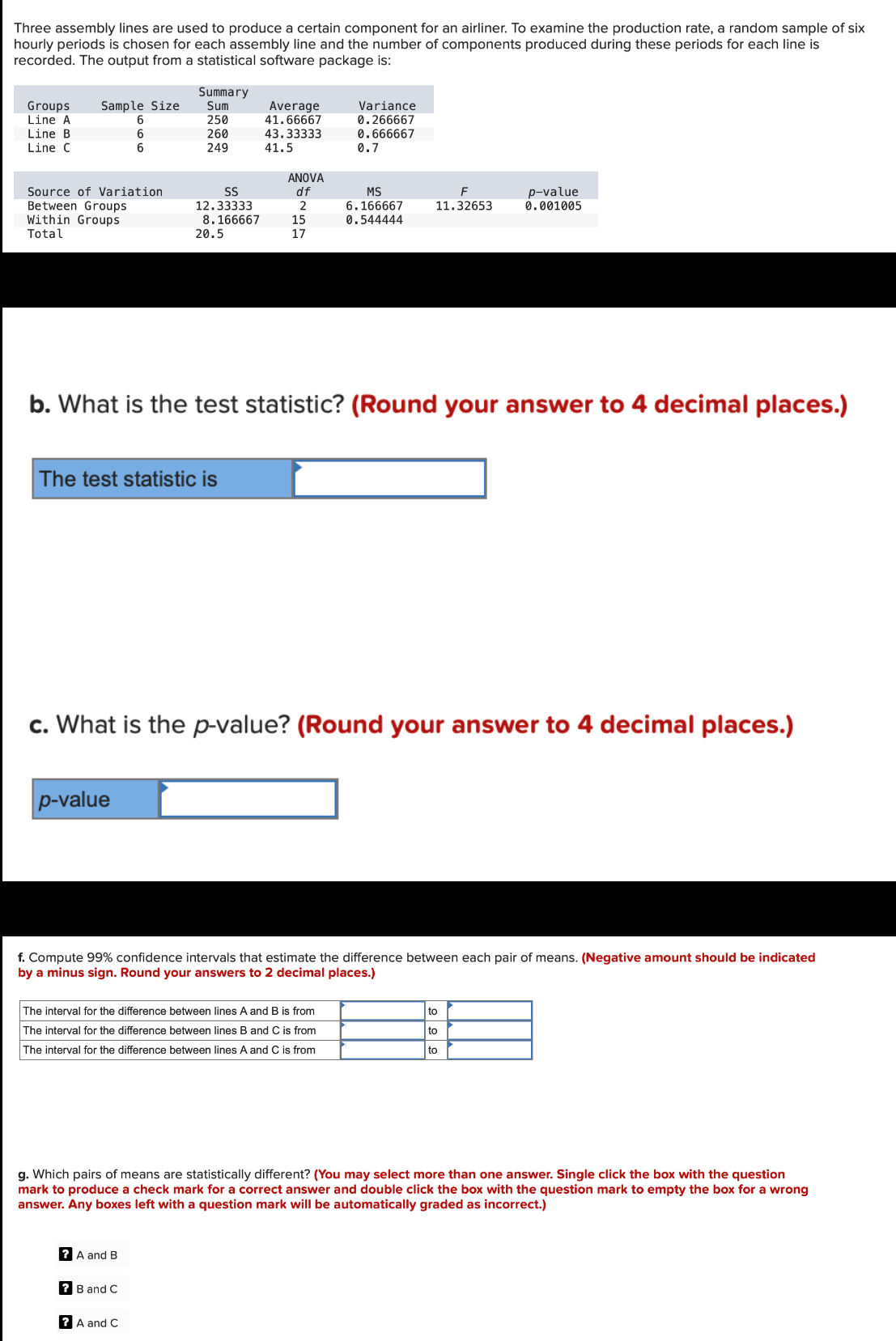 Three assembly lines are used to produce a certain component for an airliner. To examine the production rate, a random sample of six hourly periods is chosen for each assembly line and the number of components produced during these periods for each line is recorded. The output from a statistical software package is:

Summary

| Groups | Sample Size | Sum | Average | Variance |
|---|---|---|---|---|
| Line A | 6 | 250 | 41.66667 | 0.266667 |
| Line B | 6 | 260 | 43.33333 | 0.666667 |
| Line C | 6 | 249 | 41.5 | 0.7 |

ANOVA

| Source of Variation | SS | df | MS | F | p-value |
|---|---|---|---|---|---|
| Between Groups | 12.33333 | 2 | 6.166667 | 11.32653 | 0.001005 |
| Within Groups | 8.166667 | 15 | 0.544444 | | |
| Total | 20.5 | 17 | | | |

b. What is the test statistic? (Round your answer to 4 decimal places.)

The test statistic is

c. What is the p-value? (Round your answer to 4 decimal places.)

p-value

f. Compute 99% confidence intervals that estimate the difference between each pair of means. (Negative amount should be indicated by a minus sign. Round your answers to 2 decimal places.)

| The interval for the difference between lines A and B is from | | to | |
|---|---|---|---|
| The interval for the difference between lines B and C is from | | to | |
| The interval for the difference between lines A and C is from | | to | |

g. Which pairs of means are statistically different? (You may select more than one answer. Single click the box with the question mark to produce a check mark for a correct answer and double click the box with the question mark to empty the box for a wrong answer. Any boxes left with a question mark will be automatically graded as incorrect.)

? A and B

? B and C

? A and C